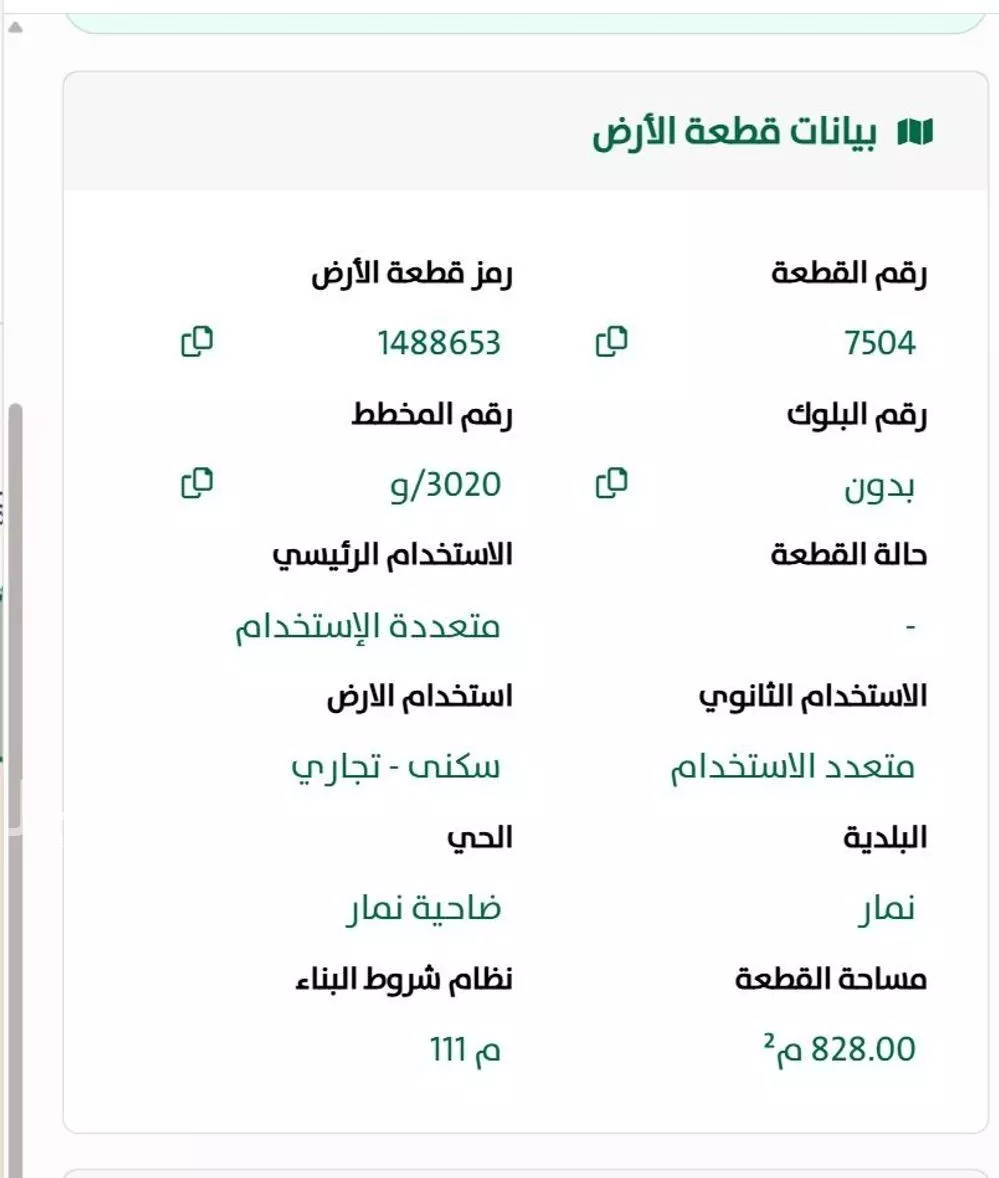 بيانات قطعة الأرض

رقم القطعة
7504

رمز قطعة الأرض
1488653

رقم البلوك
بدون

رقم المخطط
3020/و

حالة القطعة
-

الاستخدام الرئيسي
متعددة الإستخدام

الاستخدام الثانوي
متعدد الاستخدام

استخدام الارض
سكنى - تجاري

البلدية
نمار

الحي
ضاحية نمار

مساحة القطعة
828.00 م$^2$

نظام شروط البناء
م 111